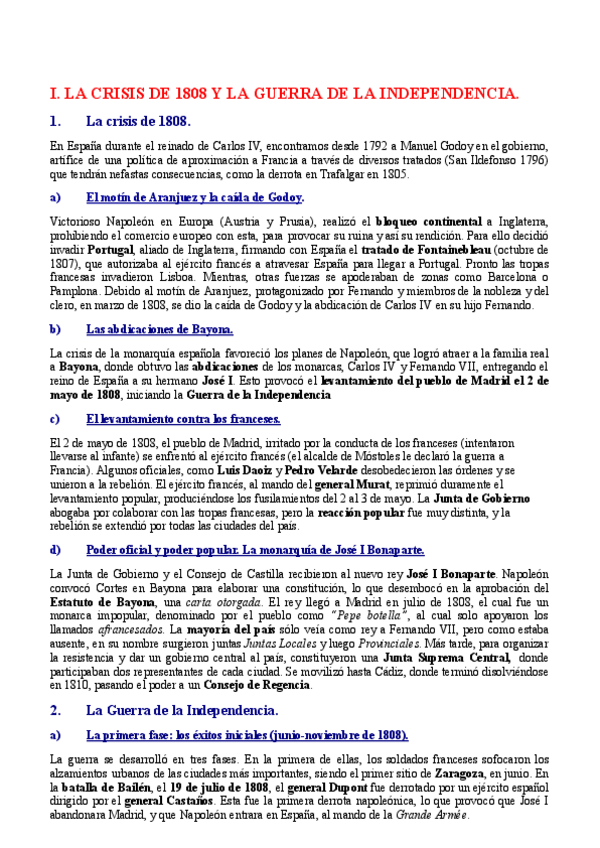 I. LA CRISIS DE 1808 Y LA GUERRA DE LA INDEPENDENCIA.

1. La crisis de 1808.

En España durante el reinado de Carlos IV, encontramos desde 1792 a Manuel Godoy en el gobierno, artífice de una política de aproximación a Francia a través de diversos tratados (San Ildefonso 1796) que tendrán nefastas consecuencias, como la derrota en Trafalgar en 1805.

a) El motín de Aranjuez y la caída de Godoy.

Victorioso Napoleón en Europa (Austria y Prusia), realizó el bloqueo continental a Inglaterra, prohibiendo el comercio europeo con esta, para provocar su ruina y así su rendición. Para ello decidió invadir Portugal, aliado de Inglaterra, firmando con España el tratado de Fontainebleau (octubre de 1807), que autorizaba al ejército francés a atravesar España para llegar a Portugal. Pronto las tropas francesas invadieron Lisboa. Mientras, otras fuerzas se apoderaban de zonas como Barcelona o Pamplona. Debido al motín de Aranjuez, protagonizado por Fernando y miembros de la nobleza y del clero, en marzo de 1808, se dio la caída de Godoy y la abdicación de Carlos IV en su hijo Fernando.

b) Las abdicaciones de Bayona.

La crisis de la monarquía española favoreció los planes de Napoleón, que logró atraer a la familia real a Bayona, donde obtuvo las abdicaciones de los monarcas, Carlos IV y Fernando VII, entregando el reino de España a su hermano José I. Esto provocó el levantamiento del pueblo de Madrid el 2 de mayo de 1808, iniciando la Guerra de la Independencia

c) El levantamiento contra los franceses.

El 2 de mayo de 1808, el pueblo de Madrid, irritado por la conducta de los franceses (intentaron llevarse al infante) se enfrentó al ejército francés (el alcalde de Móstoles le declaró la guerra a Francia). Algunos oficiales, como Luis Daoíz y Pedro Velarde desobedecieron las órdenes y se unieron a la rebelión. El ejército francés, al mando del general Murat, reprimió duramente el levantamiento popular, produciéndose los fusilamientos del 2 al 3 de mayo. La Junta de Gobierno abogaba por colaborar con las tropas francesas, pero la reacción popular fue muy distinta, y la rebelión se extendió por todas las ciudades del país.

d) Poder oficial y poder popular. La monarquía de José I Bonaparte.

La Junta de Gobierno y el Consejo de Castilla recibieron al nuevo rey José I Bonaparte. Napoleón convocó Cortes en Bayona para elaborar una constitución, lo que desembocó en la aprobación del Estatuto de Bayona, una carta otorgada. El rey llegó a Madrid en julio de 1808, el cual fue un monarca impopular, denominado por el pueblo como "Pepe botella", al cual solo apoyaron los llamados afrancesados. La mayoría del país sólo veía como rey a Fernando VII, pero como estaba ausente, en su nombre surgieron juntas Juntas Locales y luego Provinciales. Más tarde, para organizar la resistencia y dar un gobierno central al país, constituyeron una Junta Suprema Central, donde participaban dos representantes de cada ciudad. Se movilizó hasta Cádiz, donde terminó disolviéndose en 1810, pasando el poder a un Consejo de Regencia.

2. La Guerra de la Independencia.

a) La primera fase: los éxitos iniciales (junio-noviembre de 1808).

La guerra se desarrolló en tres fases. En la primera de ellas, los soldados franceses sofocaron los alzamientos urbanos de las ciudades más importantes, siendo el primer sitio de Zaragoza, en junio. En la batalla de Bailén, el 19 de julio de 1808, el general Dupont fue derrotado por un ejército español dirigido por el general Castaños. Esta fue la primera derrota napoleónica, lo que provocó que José I abandonara Madrid, y que Napoleón entrara en España, al mando de la Grande Armée.